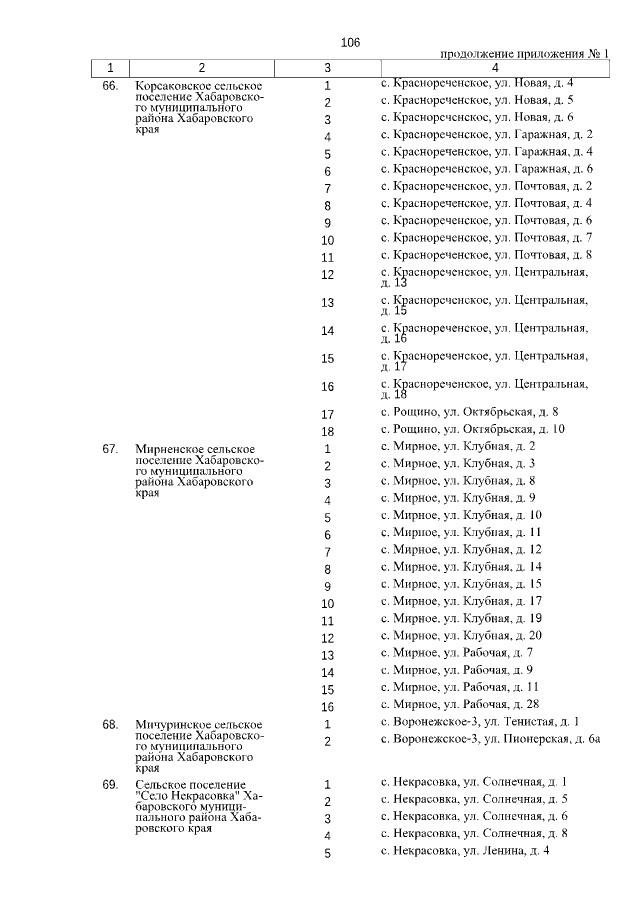 106

продолжение приложения № 1

| 1 | 2 | 3 | 4 |
|---|---|---|---|
| 66. | Корсаковское сельское поселение Хабаровского муниципального района Хабаровского края | 1 | с. Краснореченское, ул. Новая, д. 4 |
| | | 2 | с. Краснореченское, ул. Новая, д. 5 |
| | | 3 | с. Краснореченское, ул. Новая, д. 6 |
| | | 4 | с. Краснореченское, ул. Гаражная, д. 2 |
| | | 5 | с. Краснореченское, ул. Гаражная, д. 4 |
| | | 6 | с. Краснореченское, ул. Гаражная, д. 6 |
| | | 7 | с. Краснореченское, ул. Почтовая, д. 2 |
| | | 8 | с. Краснореченское, ул. Почтовая, д. 4 |
| | | 9 | с. Краснореченское, ул. Почтовая, д. 6 |
| | | 10 | с. Краснореченское, ул. Почтовая, д. 7 |
| | | 11 | с. Краснореченское, ул. Почтовая, д. 8 |
| | | 12 | с. Краснореченское, ул. Центральная, д. 13 |
| | | 13 | с. Краснореченское, ул. Центральная, д. 15 |
| | | 14 | с. Краснореченское, ул. Центральная, д. 16 |
| | | 15 | с. Краснореченское, ул. Центральная, д. 17 |
| | | 16 | с. Краснореченское, ул. Центральная, д. 18 |
| | | 17 | с. Рощино, ул. Октябрьская, д. 8 |
| | | 18 | с. Рощино, ул. Октябрьская, д. 10 |
| 67. | Мирненское сельское поселение Хабаровского муниципального района Хабаровского края | 1 | с. Мирное, ул. Клубная, д. 2 |
| | | 2 | с. Мирное, ул. Клубная, д. 3 |
| | | 3 | с. Мирное, ул. Клубная, д. 8 |
| | | 4 | с. Мирное, ул. Клубная, д. 9 |
| | | 5 | с. Мирное, ул. Клубная, д. 10 |
| | | 6 | с. Мирное, ул. Клубная, д. 11 |
| | | 7 | с. Мирное, ул. Клубная, д. 12 |
| | | 8 | с. Мирное, ул. Клубная, д. 14 |
| | | 9 | с. Мирное, ул. Клубная, д. 15 |
| | | 10 | с. Мирное, ул. Клубная, д. 17 |
| | | 11 | с. Мирное, ул. Клубная, д. 19 |
| | | 12 | с. Мирное, ул. Клубная, д. 20 |
| | | 13 | с. Мирное, ул. Рабочая, д. 7 |
| | | 14 | с. Мирное, ул. Рабочая, д. 9 |
| | | 15 | с. Мирное, ул. Рабочая, д. 11 |
| | | 16 | с. Мирное, ул. Рабочая, д. 28 |
| 68. | Мичуринское сельское поселение Хабаровского муниципального района Хабаровского края | 1 | с. Воронежское-3, ул. Тенистая, д. 1 |
| | | 2 | с. Воронежское-3, ул. Пионерская, д. 6а |
| 69. | Сельское поселение "Село Некрасовка" Хабаровского муниципального района Хабаровского края | 1 | с. Некрасовка, ул. Солнечная, д. 1 |
| | | 2 | с. Некрасовка, ул. Солнечная, д. 5 |
| | | 3 | с. Некрасовка, ул. Солнечная, д. 6 |
| | | 4 | с. Некрасовка, ул. Солнечная, д. 8 |
| | | 5 | с. Некрасовка, ул. Ленина, д. 4 |